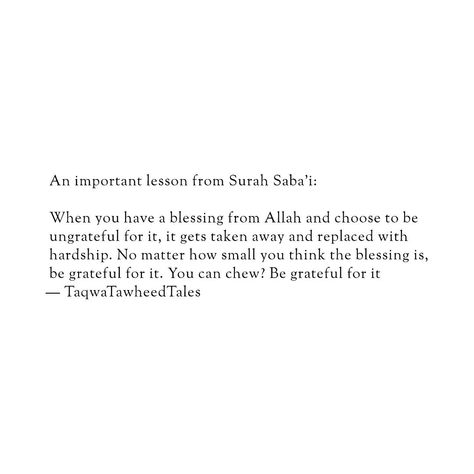 An important lesson from Surah Saba'i:

When you have a blessing from Allah and choose to be ungrateful for it, it gets taken away and replaced with hardship. No matter how small you think the blessing is, be grateful for it. You can chew? Be grateful for it
— TaqwaTawheedTales